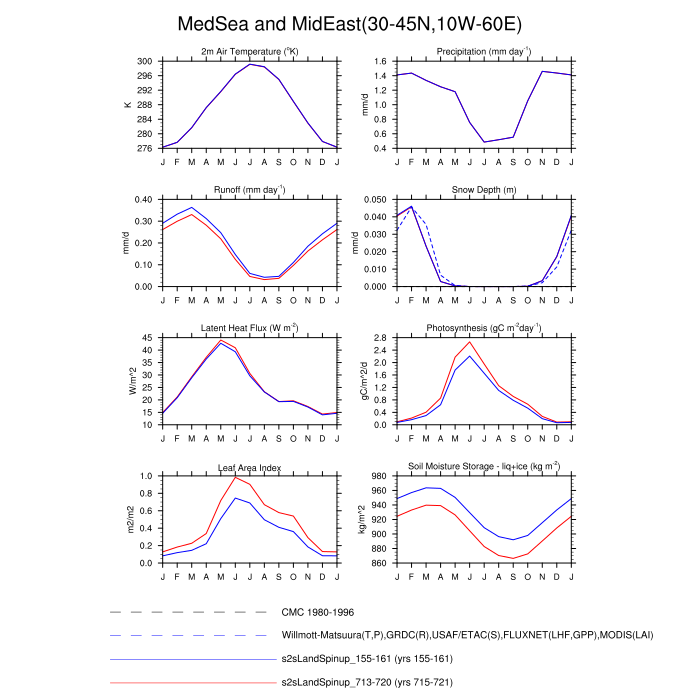 MedSea and MidEast(30-45N,10W-60E)

2m Air Temperature ($^{o}$K)

K

300
296
292
288
284
280
276

J F M A M J J A S O N D J

Precipitation (mm day$^{-1}$)

mm/d

1.6
1.4
1.2
1.0
0.8
0.6
0.4

J F M A M J J A S O N D J

Runoff (mm day$^{-1}$)

mm/d

0.40
0.30
0.20
0.10
0.00

J F M A M J J A S O N D J

Snow Depth (m)

mm/d

0.050
0.040
0.030
0.020
0.010
0.000

J F M A M J J A S O N D J

Latent Heat Flux (W m$^{-2}$)

W/m^2

45
40
35
30
25
20
15
10

J F M A M J J A S O N D J

Photosynthesis (gC m$^{-2}$day$^{-1}$)

gC/m^2/d

2.8
2.4
2.0
1.6
1.2
0.8
0.4
0.0

J F M A M J J A S O N D J

Leaf Area Index

m2/m2

1.0
0.8
0.6
0.4
0.2
0.0

J F M A M J J A S O N D J

Soil Moisture Storage - liq+ice (kg m$^{-2}$)

kg/m^2

980
960
940
920
900
880
860

J F M A M J J A S O N D J

CMC 1980-1996

Willmott-Matsuura(T,P),GRDC(R),USAF/ETAC(S),FLUXNET(LHF,GPP),MODIS(LAI)

s2sLandSpinup_155-161 (yrs 155-161)

s2sLandSpinup_713-720 (yrs 715-721)